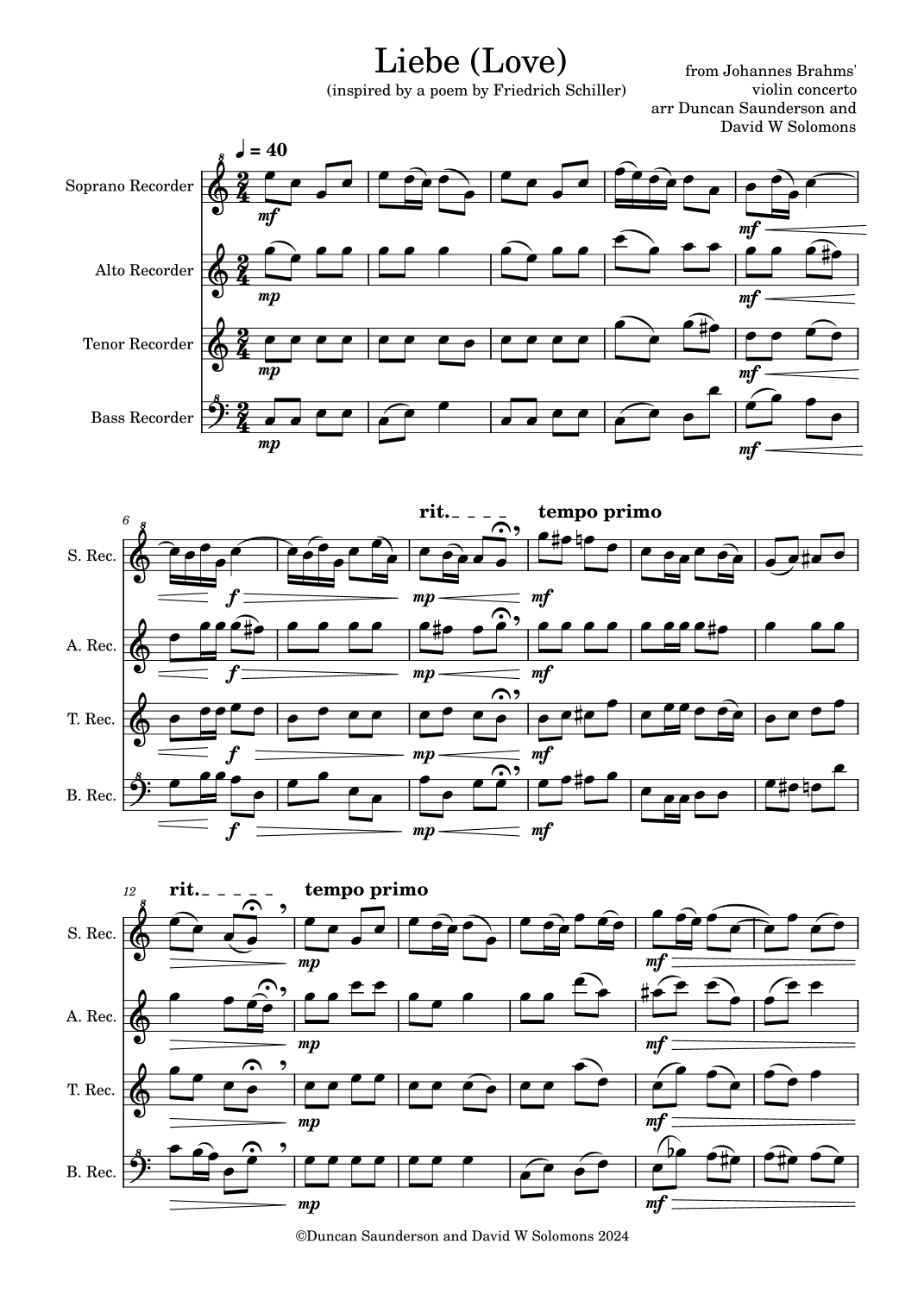 Liebe (Love)
(inspired by a poem by Friedrich Schiller)

from Johannes Brahms'
violin concerto
arr Duncan Saunderson and
David W Solomons

♩ = 40

Soprano Recorder
mf
mf

Alto Recorder
mp
mf

Tenor Recorder
mp
mf

Bass Recorder
mp
mf

6
rit.
tempo primo

S. Rec.
f
mp
mf

A. Rec.
f
mp
mf

T. Rec.
f
mp
mf

B. Rec.
f
mp
mf

12
rit.
tempo primo

S. Rec.
mp
mf

A. Rec.
mp
mf

T. Rec.
mp
mf

B. Rec.
mp
mf

©Duncan Saunderson and David W Solomons 2024